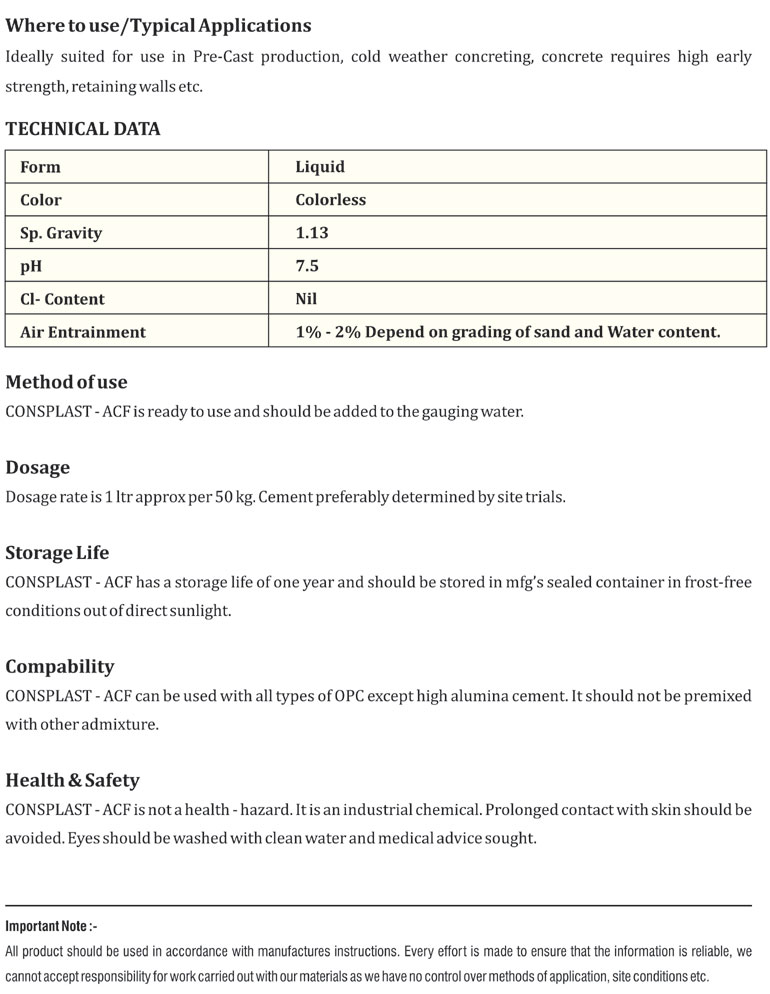 Where to use/Typical Applications
Ideally suited for use in Pre-Cast production, cold weather concreting, concrete requires high early strength, retaining walls etc.

TECHNICAL DATA

| Form | Liquid |
|---|---|
| Color | Colorless |
| Sp. Gravity | 1.13 |
| pH | 7.5 |
| Cl- Content | Nil |
| Air Entrainment | 1% - 2% Depend on grading of sand and Water content. |

Method of use
CONSPLAST - ACF is ready to use and should be added to the gauging water.

Dosage
Dosage rate is 1 ltr approx per 50 kg. Cement preferably determined by site trials.

Storage Life
CONSPLAST - ACF has a storage life of one year and should be stored in mfg's sealed container in frost-free conditions out of direct sunlight.

Compability
CONSPLAST - ACF can be used with all types of OPC except high alumina cement. It should not be premixed with other admixture.

Health & Safety
CONSPLAST - ACF is not a health - hazard. It is an industrial chemical. Prolonged contact with skin should be avoided. Eyes should be washed with clean water and medical advice sought.

Important Note :-
All product should be used in accordance with manufactures instructions. Every effort is made to ensure that the information is reliable, we cannot accept responsibility for work carried out with our materials as we have no control over methods of application, site conditions etc.